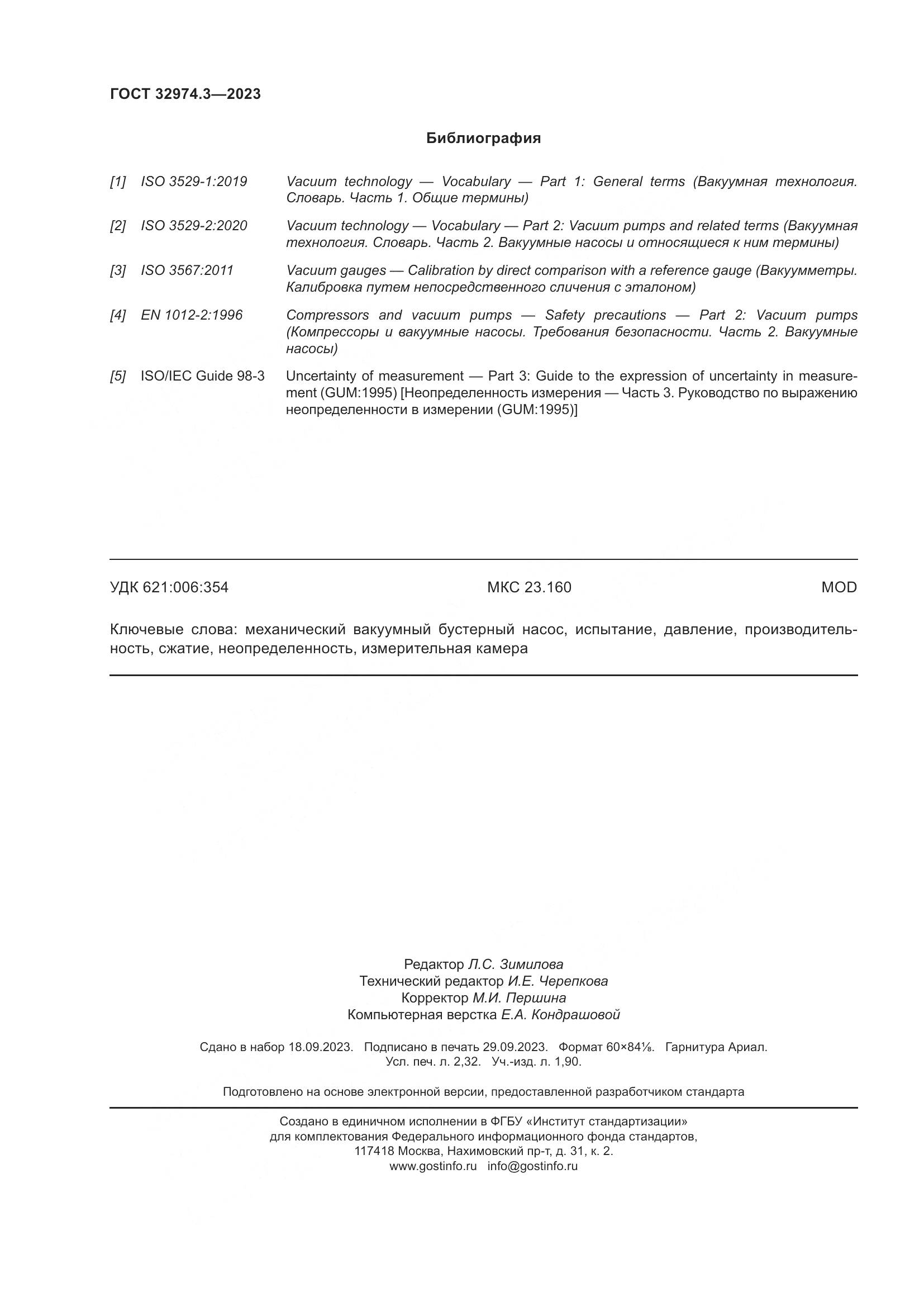 ГОСТ 32974.3—2023

Библиография

[1] ISO 3529-1:2019 Vacuum technology — Vocabulary — Part 1: General terms (Вакуумная технология. Словарь. Часть 1. Общие термины)

[2] ISO 3529-2:2020 Vacuum technology — Vocabulary — Part 2: Vacuum pumps and related terms (Вакуумная технология. Словарь. Часть 2. Вакуумные насосы и относящиеся к ним термины)

[3] ISO 3567:2011 Vacuum gauges — Calibration by direct comparison with a reference gauge (Вакуумметры. Калибровка путем непосредственного сличения с эталоном)

[4] EN 1012-2:1996 Compressors and vacuum pumps — Safety precautions — Part 2: Vacuum pumps (Компрессоры и вакуумные насосы. Требования безопасности. Часть 2. Вакуумные насосы)

[5] ISO/IEC Guide 98-3 Uncertainty of measurement — Part 3: Guide to the expression of uncertainty in measurement (GUM:1995) [Неопределенность измерения — Часть 3. Руководство по выражению неопределенности в измерении (GUM:1995)]

УДК 621:006:354 МКС 23.160 MOD

Ключевые слова: механический вакуумный бустерный насос, испытание, давление, производительность, сжатие, неопределенность, измерительная камера

Редактор Л.С. Зимилова
Технический редактор И.Е. Черепкова
Корректор М.И. Першина
Компьютерная верстка Е.А. Кондрашовой

Сдано в набор 18.09.2023. Подписано в печать 29.09.2023. Формат 60×84⅛. Гарнитура Ариал.
Усл. печ. л. 2,32. Уч.-изд. л. 1,90.

Подготовлено на основе электронной версии, предоставленной разработчиком стандарта

Создано в единичном исполнении в ФГБУ «Институт стандартизации»
для комплектования Федерального информационного фонда стандартов,
117418 Москва, Нахимовский пр-т, д. 31, к. 2.
www.gostinfo.ru info@gostinfo.ru